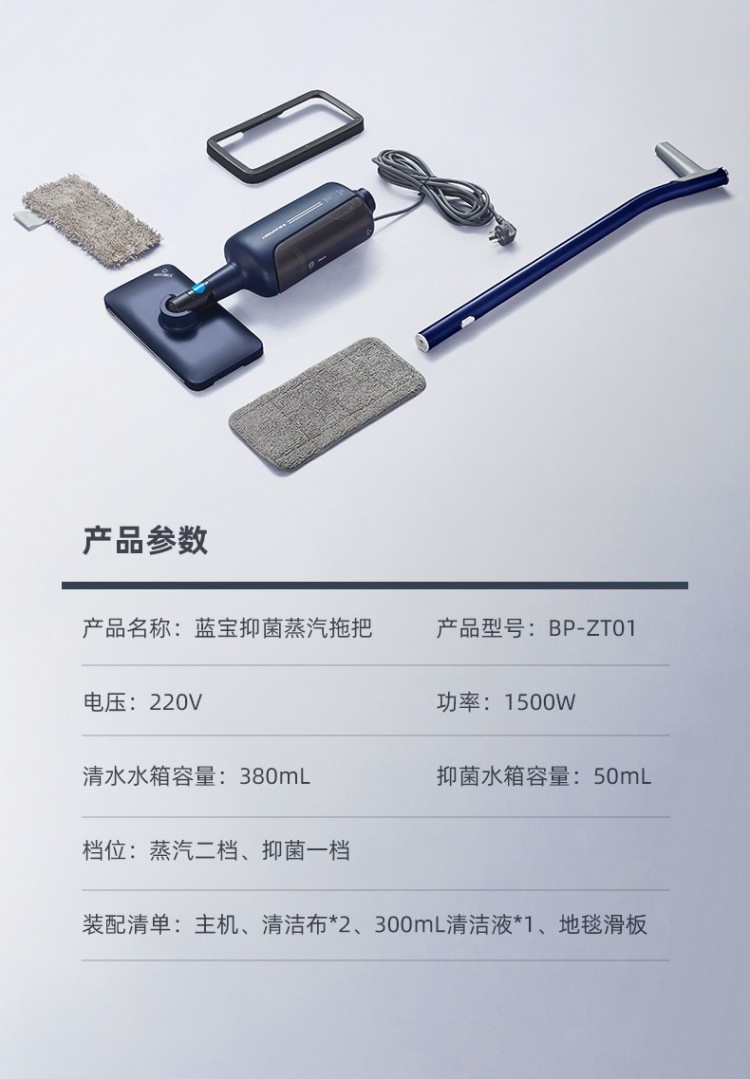 产品参数

产品名称：蓝宝抑菌蒸汽拖把 产品型号：BP-ZT01

电压：220V 功率：1500W

清水水箱容量：380mL 抑菌水箱容量：50mL

档位：蒸汽二档、抑菌一档

装配清单：主机、清洁布*2、300mL清洁液*1、地毯滑板